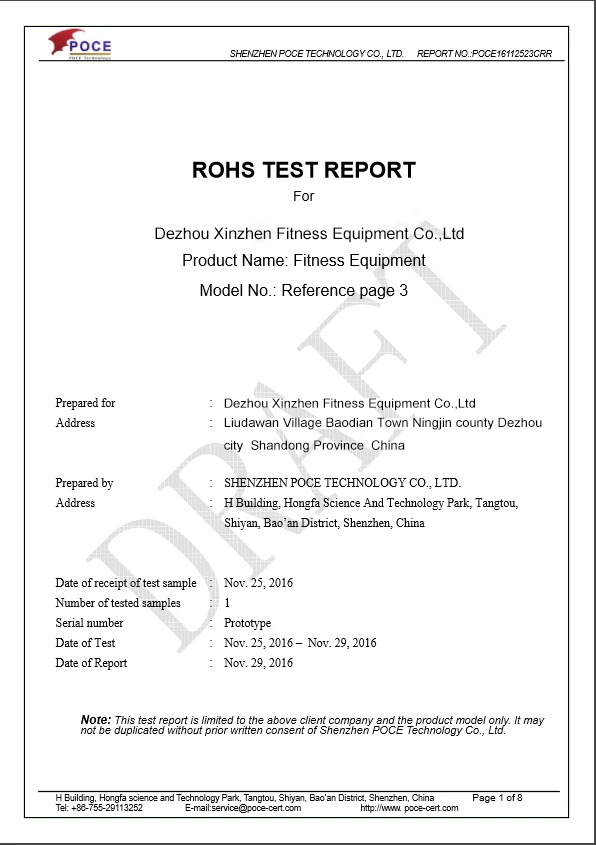 POCE
POCE Technology

SHENZHEN POCE TECHNOLOGY CO., LTD. REPORT NO.:POCE16112523CRR

ROHS TEST REPORT
For

Dezhou Xinzhen Fitness Equipment Co.,Ltd
Product Name: Fitness Equipment
Model No.: Reference page 3

DRAFT

Prepared for : Dezhou Xinzhen Fitness Equipment Co.,Ltd
Address : Liudawan Village Baodian Town Ningjin county Dezhou city Shandong Province China

Prepared by : SHENZHEN POCE TECHNOLOGY CO., LTD.
Address : H Building, Hongfa Science And Technology Park, Tangtou, Shiyan, Bao'an District, Shenzhen, China

Date of receipt of test sample : Nov. 25, 2016
Number of tested samples : 1
Serial number : Prototype
Date of Test : Nov. 25, 2016 – Nov. 29, 2016
Date of Report : Nov. 29, 2016

Note: This test report is limited to the above client company and the product model only. It may not be duplicated without prior written consent of Shenzhen POCE Technology Co., Ltd.

H Building, Hongfa science and Technology Park, Tangtou, Shiyan, Bao'an District, Shenzhen, China Page 1 of 8
Tel: +86-755-29113252 E-mail:service@poce-cert.com http://www. poce-cert.com